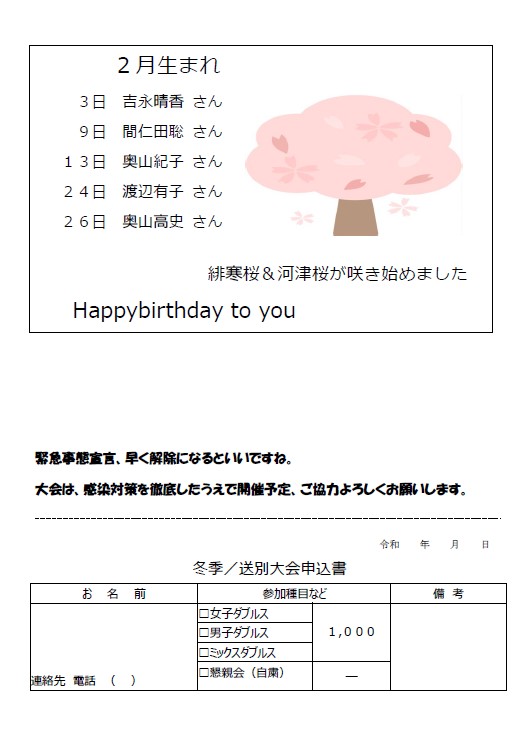 2月生まれ

3日 吉永晴香 さん

9日 間仁田聡 さん

13日 奥山紀子 さん

24日 渡辺有子 さん

26日 奥山高史 さん

緋寒桜＆河津桜が咲き始めました

Happybirthday to you

緊急事態宣言、早く解除になるといいですね。

大会は、感染対策を徹底したうえで開催予定、ご協力よろしくお願いします。

令和 年 月 日

冬季／送別大会申込書

| お 名 前 | 参加種目など | | 備 考 |
|---|---|---|---|
| 連絡先 電話 （ ） | ☐女子ダブルス | 1,000 | |
| | ☐男子ダブルス | | |
| | ☐ミックスダブルス | | |
| | ☐懇親会（自粛） | — | |